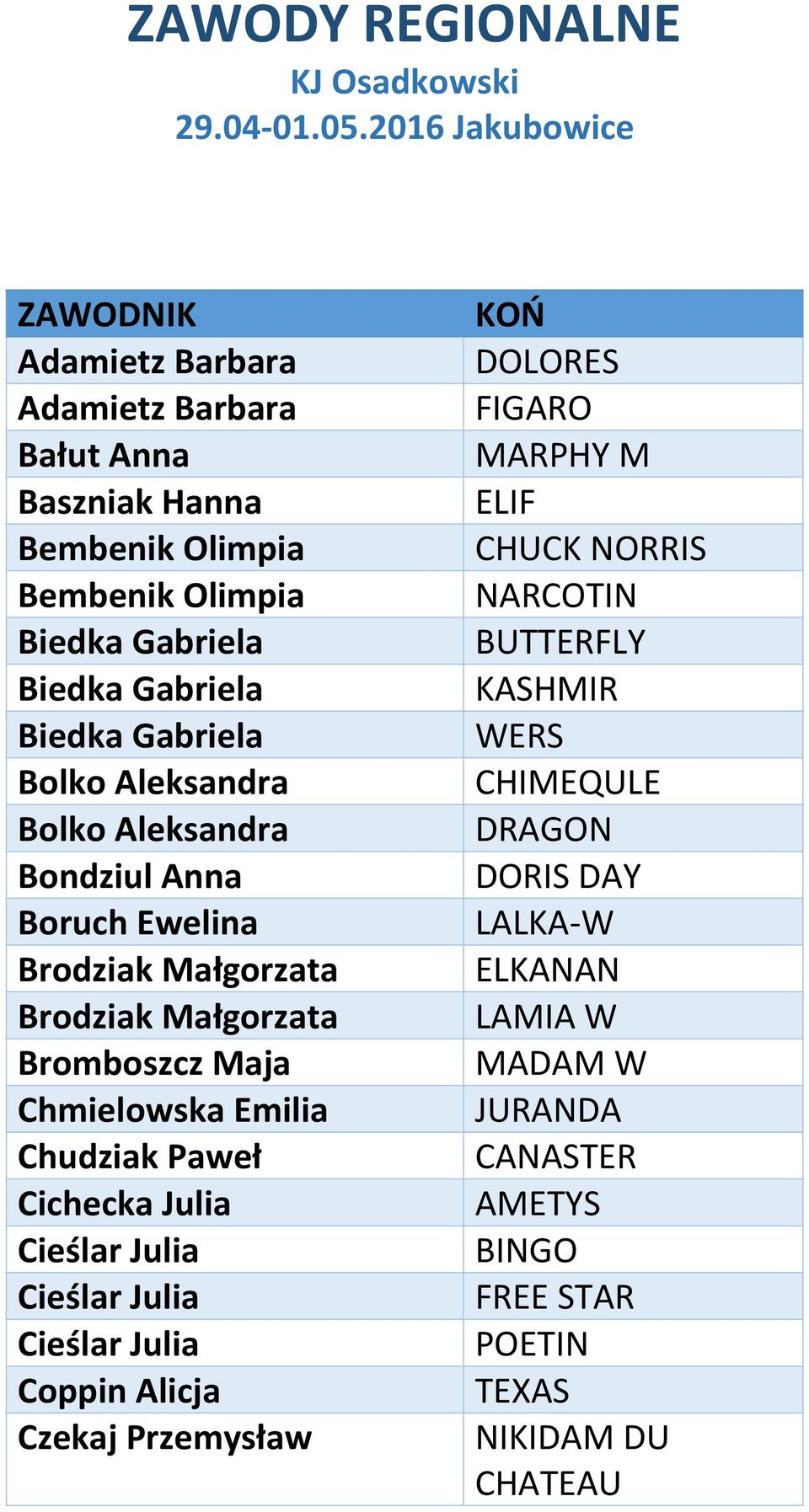 ZAWODY REGIONALNE
KJ Osadkowski
29.04-01.05.2016 Jakubowice

| ZAWODNIK | KOŃ |
|---|---|
| Adamietz Barbara | DOLORES |
| Adamietz Barbara | FIGARO |
| Bałut Anna | MARPHY M |
| Baszniak Hanna | ELIF |
| Bembenik Olimpia | CHUCK NORRIS |
| Bembenik Olimpia | NARCOTIN |
| Biedka Gabriela | BUTTERFLY |
| Biedka Gabriela | KASHMIR |
| Biedka Gabriela | WERS |
| Bolko Aleksandra | CHIMEQULE |
| Bolko Aleksandra | DRAGON |
| Bondziul Anna | DORIS DAY |
| Boruch Ewelina | LALKA-W |
| Brodziak Małgorzata | ELKANAN |
| Brodziak Małgorzata | LAMIA W |
| Bromboszcz Maja | MADAM W |
| Chmielowska Emilia | JURANDA |
| Chudziak Paweł | CANASTER |
| Cichecka Julia | AMETYS |
| Cieślar Julia | BINGO |
| Cieślar Julia | FREE STAR |
| Cieślar Julia | POETIN |
| Coppin Alicja | TEXAS |
| Czekaj Przemysław | NIKIDAM DU CHATEAU |